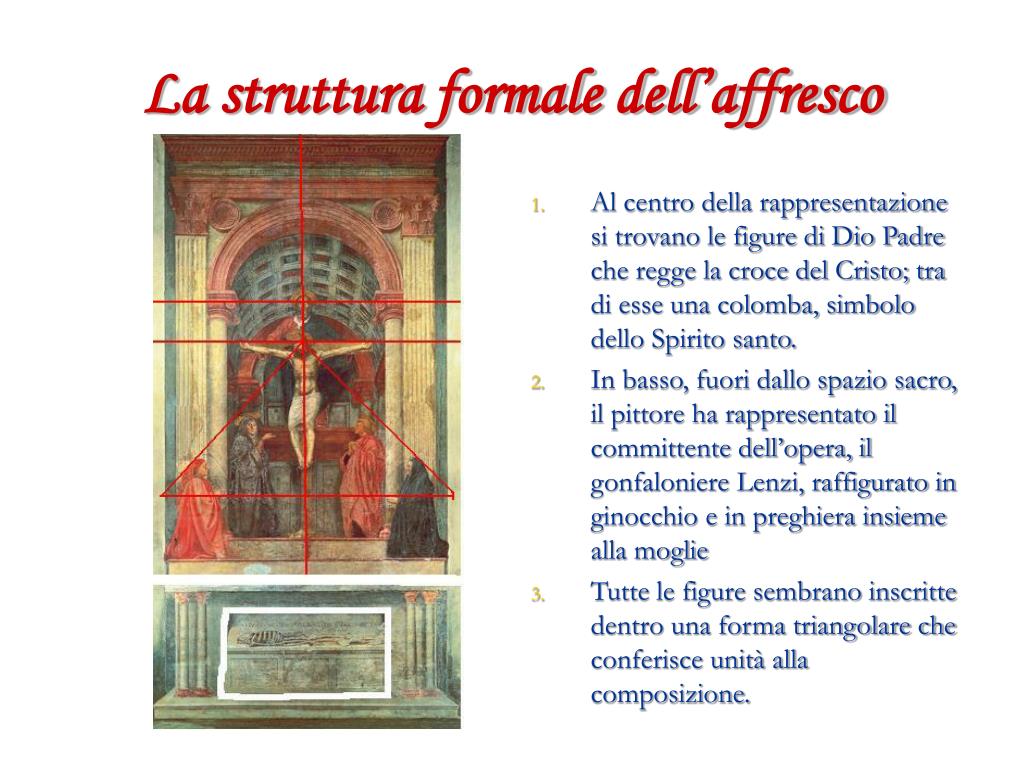 La struttura formale dell’affresco

1. Al centro della rappresentazione si trovano le figure di Dio Padre che regge la croce del Cristo; tra di esse una colomba, simbolo dello Spirito santo.

2. In basso, fuori dallo spazio sacro, il pittore ha rappresentato il committente dell’opera, il gonfaloniere Lenzi, raffigurato in ginocchio e in preghiera insieme alla moglie

3. Tutte le figure sembrano inscritte dentro una forma triangolare che conferisce unità alla composizione.